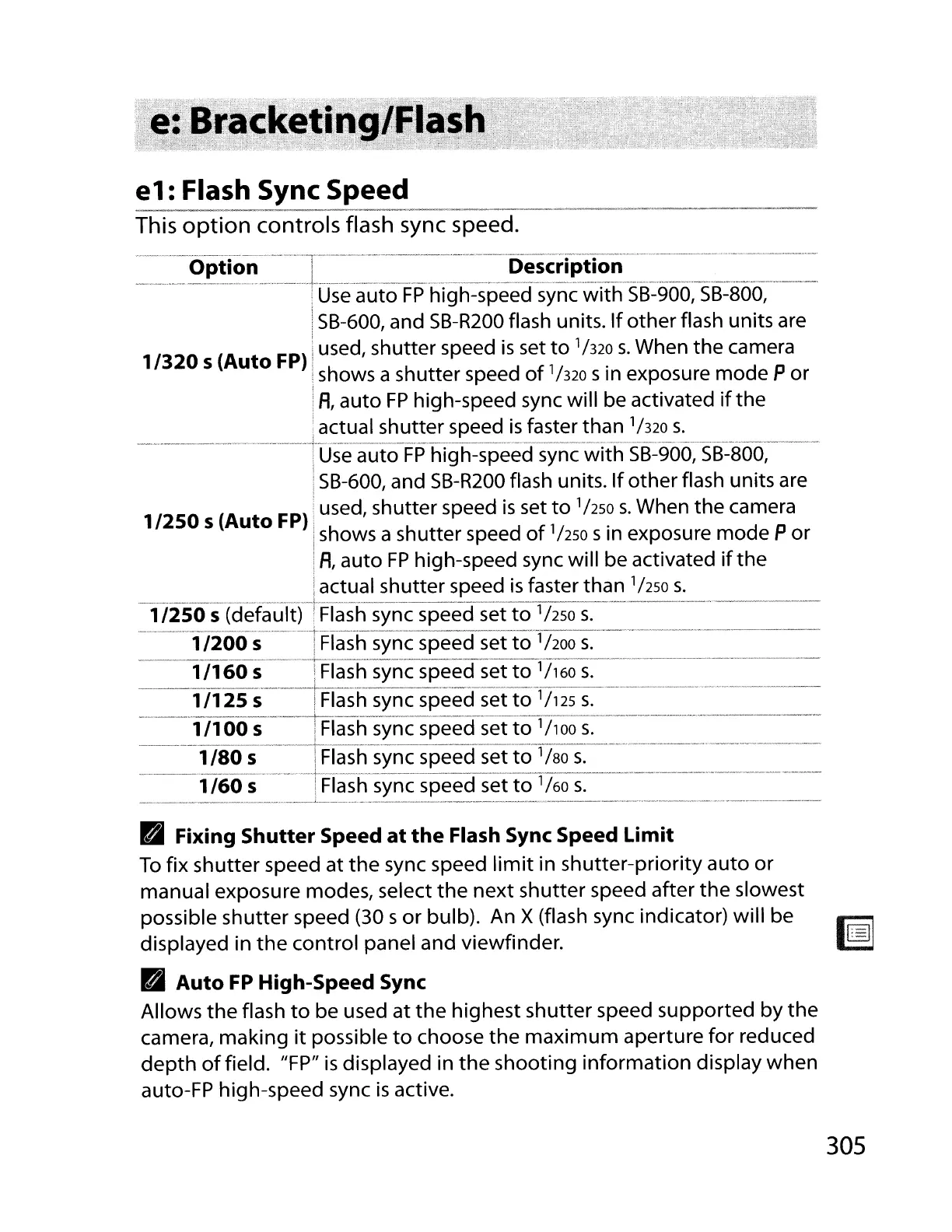 e: Bracketing/Flash

e1: Flash Sync Speed

This option controls flash sync speed.

| Option | Description |
|---|---|
| 1/320 s (Auto FP) | Use auto FP high-speed sync with SB-900, SB-800, SB-600, and SB-R200 flash units. If other flash units are used, shutter speed is set to $^1/_{320}$ s. When the camera shows a shutter speed of $^1/_{320}$ s in exposure mode P or A, auto FP high-speed sync will be activated if the actual shutter speed is faster than $^1/_{320}$ s. |
| 1/250 s (Auto FP) | Use auto FP high-speed sync with SB-900, SB-800, SB-600, and SB-R200 flash units. If other flash units are used, shutter speed is set to $^1/_{250}$ s. When the camera shows a shutter speed of $^1/_{250}$ s in exposure mode P or A, auto FP high-speed sync will be activated if the actual shutter speed is faster than $^1/_{250}$ s. |
| 1/250 s (default) | Flash sync speed set to $^1/_{250}$ s. |
| 1/200 s | Flash sync speed set to $^1/_{200}$ s. |
| 1/160 s | Flash sync speed set to $^1/_{160}$ s. |
| 1/125 s | Flash sync speed set to $^1/_{125}$ s. |
| 1/100 s | Flash sync speed set to $^1/_{100}$ s. |
| 1/80 s | Flash sync speed set to $^1/_{80}$ s. |
| 1/60 s | Flash sync speed set to $^1/_{60}$ s. |

Fixing Shutter Speed at the Flash Sync Speed Limit
To fix shutter speed at the sync speed limit in shutter-priority auto or manual exposure modes, select the next shutter speed after the slowest possible shutter speed (30 s or bulb). An X (flash sync indicator) will be displayed in the control panel and viewfinder.

Auto FP High-Speed Sync
Allows the flash to be used at the highest shutter speed supported by the camera, making it possible to choose the maximum aperture for reduced depth of field. "FP" is displayed in the shooting information display when auto-FP high-speed sync is active.

305